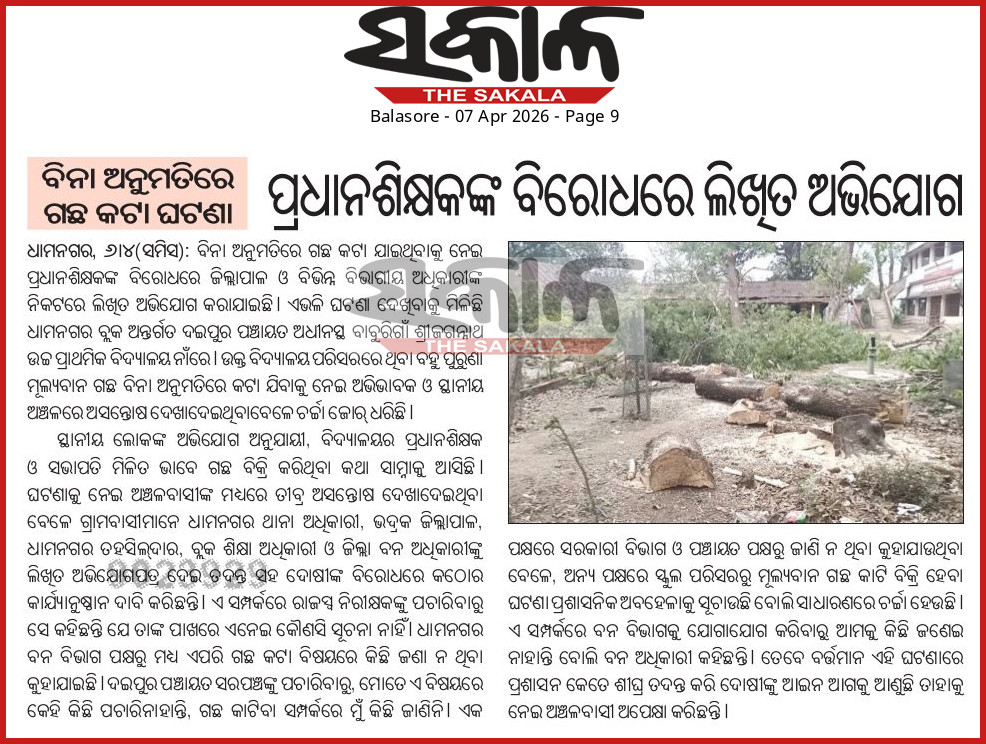 ସକାଳ
THE SAKALA
Balasore - 07 Apr 2026 - Page 9

ବିନା ଅନୁମତିରେ ଗଛ କଟା ଘଟଣା

ପ୍ରଧାନଶିକ୍ଷକଙ୍କ ବିରୋଧରେ ଲିଖିତ ଅଭିଯୋଗ

ଧାମନଗର, ୬।୪(ସମିସ): ବିନା ଅନୁମତିରେ ଗଛ କଟା ଯାଇଥିବାକୁ ନେଇ ପ୍ରଧାନଶିକ୍ଷକଙ୍କ ବିରୋଧରେ ଜିଲ୍ଲାପାଳ ଓ ବିଭିନ୍ନ ବିଭାଗୀୟ ଅଧିକାରୀଙ୍କ ନିକଟରେ ଲିଖିତ ଅଭିଯୋଗ କରାଯାଇଛି। ଏଭଳି ଘଟଣା ଦେଖିବାକୁ ମିଳିଛି ଧାମନଗର ବ୍ଲକ ଅନ୍ତର୍ଗତ ଦଇପୁର ପଞ୍ଚାୟତ ଅଧୀନସ୍ଥ ବାବୁରିଗାଁ ଶ୍ରୀଜଗନ୍ନାଥ ଉଚ୍ଚ ପ୍ରାଥମିକ ବିଦ୍ୟାଳୟ ନାଁରେ। ଉକ୍ତ ବିଦ୍ୟାଳୟ ପରିସରରେ ଥିବା ବହୁ ପୁରୁଣା ମୂଲ୍ୟବାନ ଗଛ ବିନା ଅନୁମତିରେ କଟା ଯିବାକୁ ନେଇ ଅଭିଭାବକ ଓ ସ୍ଥାନୀୟ ଅଞ୍ଚଳରେ ଅସନ୍ତୋଷ ଦେଖାଦେଇଥିବାବେଳେ ଚର୍ଚ୍ଚା ଜୋର୍ ଧରିଛି।

ସ୍ଥାନୀୟ ଲୋକଙ୍କ ଅଭିଯୋଗ ଅନୁଯାୟୀ, ବିଦ୍ୟାଳୟର ପ୍ରଧାନଶିକ୍ଷକ ଓ ସଭାପତି ମିଳିତ ଭାବେ ଗଛ ବିକ୍ରି କରିଥିବା କଥା ସାମ୍ନାକୁ ଆସିଛି। ଘଟଣାକୁ ନେଇ ଅଞ୍ଚଳବାସୀଙ୍କ ମଧ୍ୟରେ ତୀବ୍ର ଅସନ୍ତୋଷ ଦେଖାଦେଇଥିବା ବେଳେ ଗ୍ରାମବାସୀମାନେ ଧାମନଗର ଥାନା ଅଧିକାରୀ, ଭଦ୍ରକ ଜିଲ୍ଲାପାଳ, ଧାମନଗର ତହସିଲଦାର, ବ୍ଲକ ଶିକ୍ଷା ଅଧିକାରୀ ଓ ଜିଲ୍ଲା ବନ ଅଧିକାରୀଙ୍କୁ ଲିଖିତ ଅଭିଯୋଗପତ୍ର ଦେଇ ତଦନ୍ତ ସହ ଦୋଷୀଙ୍କ ବିରୋଧରେ କଠୋର କାର୍ଯ୍ୟାନୁଷ୍ଠାନ ଦାବି କରିଛନ୍ତି। ଏ ସମ୍ପର୍କରେ ରାଜସ୍ୱ ନିରୀକ୍ଷକଙ୍କୁ ପଚାରିବାରୁ ସେ କହିଛନ୍ତି ଯେ ତାଙ୍କ ପାଖରେ ଏନେଇ କୌଣସି ସୂଚନା ନାହିଁ। ଧାମନଗର ବନ ବିଭାଗ ପକ୍ଷରୁ ମଧ୍ୟ ଏପରି ଗଛ କଟା ବିଷୟରେ କିଛି ଜଣା ନ ଥିବା କୁହାଯାଇଛି। ଦଇପୁର ପଞ୍ଚାୟତ ସରପଞ୍ଚଙ୍କୁ ପଚାରିବାରୁ, ମୋତେ ଏ ବିଷୟରେ କେହି କିଛି ପଚାରିନାହାନ୍ତି, ଗଛ କାଟିବା ସମ୍ପର୍କରେ ମୁଁ କିଛି ଜାଣିନି। ଏକ ପକ୍ଷରେ ସରକାରୀ ବିଭାଗ ଓ ପଞ୍ଚାୟତ ପକ୍ଷରୁ ଜାଣି ନ ଥିବା କୁହାଯାଉଥିବା ବେଳେ, ଅନ୍ୟ ପକ୍ଷରେ ସ୍କୁଲ ପରିସରରୁ ମୂଲ୍ୟବାନ ଗଛ କାଟି ବିକ୍ରି ହେବା ଘଟଣା ପ୍ରଶାସନିକ ଅବହେଳାକୁ ସୂଚାଉଛି ବୋଲି ସାଧାରଣରେ ଚର୍ଚ୍ଚା ହେଉଛି। ଏ ସମ୍ପର୍କରେ ବନ ବିଭାଗକୁ ଯୋଗାଯୋଗ କରିବାରୁ ଆମକୁ କିଛି ଜଣେଇ ନାହାନ୍ତି ବୋଲି ବନ ଅଧିକାରୀ କହିଛନ୍ତି। ତେବେ ବର୍ତ୍ତମାନ ଏହି ଘଟଣାରେ ପ୍ରଶାସନ କେତେ ଶୀଘ୍ର ତଦନ୍ତ କରି ଦୋଷୀଙ୍କୁ ଆଇନ ଆଗକୁ ଆଣୁଛି ତାହାକୁ ନେଇ ଅଞ୍ଚଳବାସୀ ଅପେକ୍ଷା କରିଛନ୍ତି।

ସକାଳ
THE SAKALA